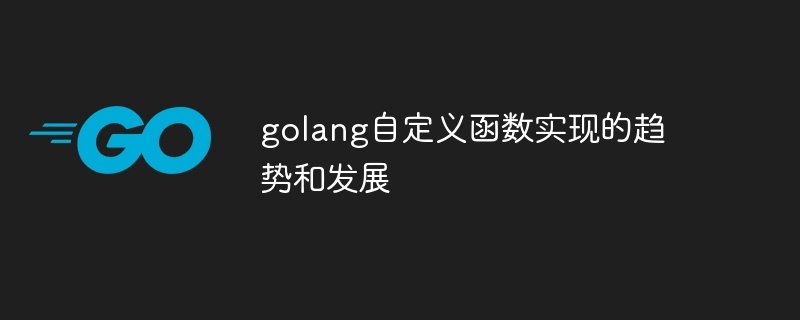 GO

golang自定义函数实现的趋势和发展